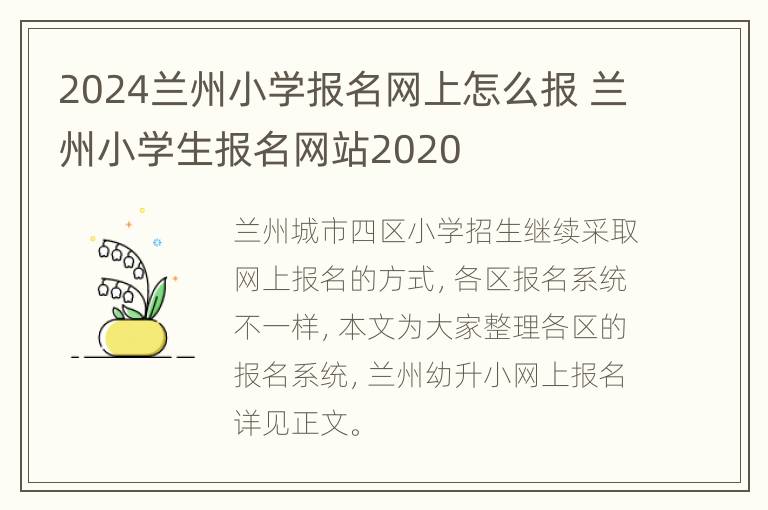 2024兰州小学报名网上怎么报 兰州小学生报名网站2020

兰州城市四区小学招生继续采取网上报名的方式, 各区报名系统不一样, 本文为大家整理各区的报名系统, 兰州幼升小网上报名详见正文。